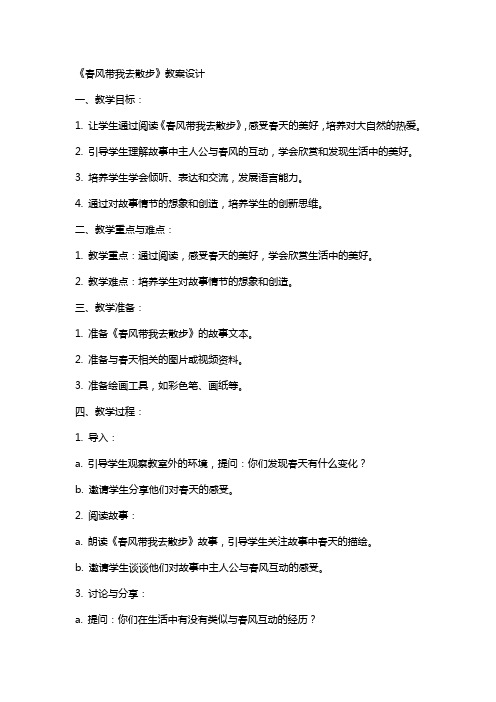 《春风带我去散步》教案设计

一、教学目标：

1. 让学生通过阅读《春风带我去散步》，感受春天的美好，培养对大自然的热爱。

2. 引导学生理解故事中主人公与春风的互动，学会欣赏和发现生活中的美好。

3. 培养学生学会倾听、表达和交流，发展语言能力。

4. 通过对故事情节的想象和创造，培养学生的创新思维。

二、教学重点与难点：

1. 教学重点：通过阅读，感受春天的美好，学会欣赏生活中的美好。

2. 教学难点：培养学生对故事情节的想象和创造。

三、教学准备：

1. 准备《春风带我去散步》的故事文本。

2. 准备与春天相关的图片或视频资料。

3. 准备绘画工具，如彩色笔、画纸等。

四、教学过程：

1. 导入：

a. 引导学生观察教室外的环境，提问：你们发现春天有什么变化？

b. 邀请学生分享他们对春天的感受。

2. 阅读故事：

a. 朗读《春风带我去散步》故事，引导学生关注故事中春天的描绘。

b. 邀请学生谈谈他们对故事中主人公与春风互动的感受。

3. 讨论与分享：

a. 提问：你们在生活中有没有类似与春风互动的经历？